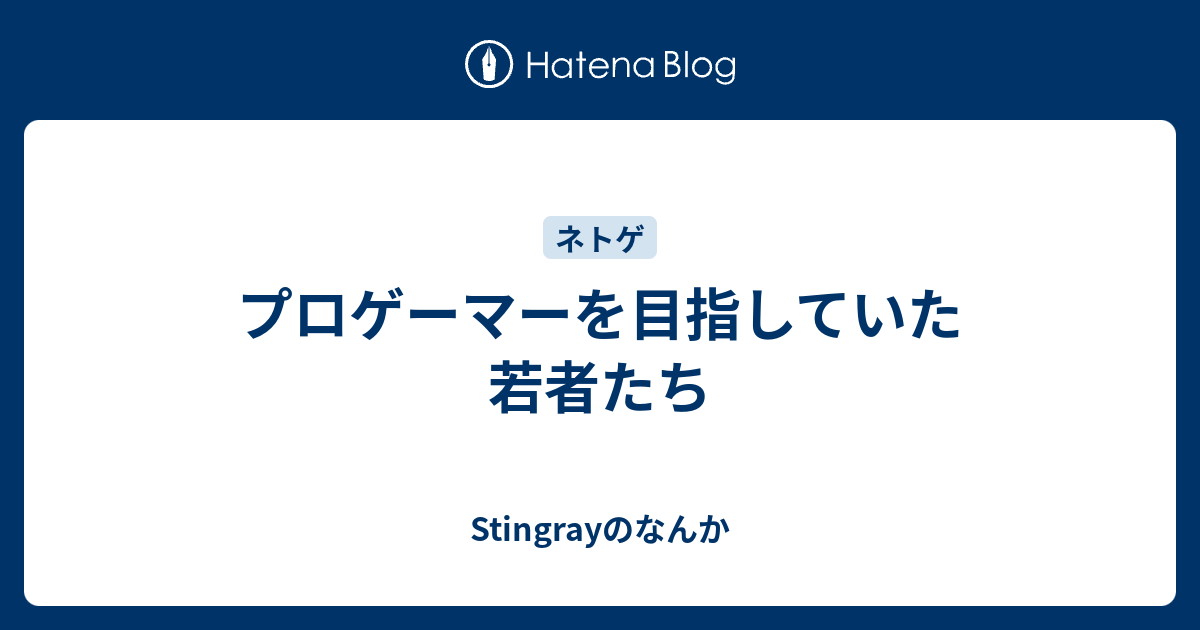 Hatena Blog

ネトゲ

プロゲーマーを目指していた若者たち

Stingrayのなんか